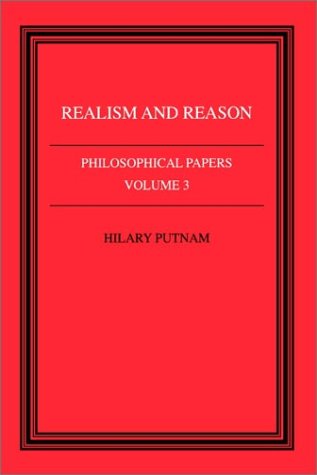 REALISM AND REASON

PHILOSOPHICAL PAPERS
VOLUME 3

HILARY PUTNAM